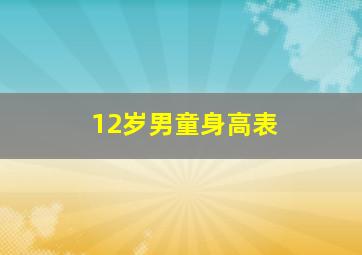 12岁男童身高表